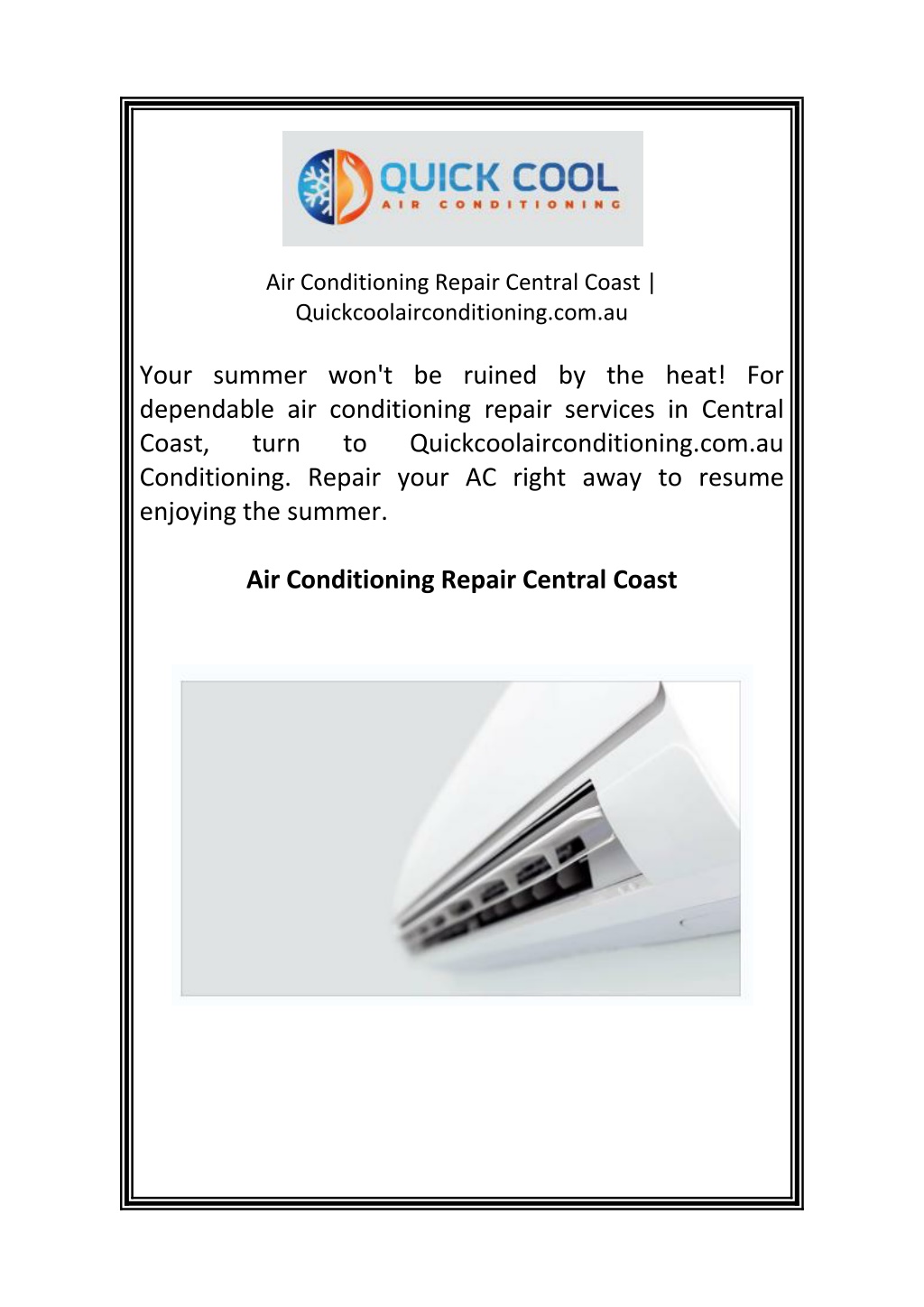 QUICK COOL
AIR CONDITIONING

Air Conditioning Repair Central Coast | Quickcoolairconditioning.com.au

Your summer won't be ruined by the heat! For dependable air conditioning repair services in Central Coast, turn to Quickcoolairconditioning.com.au Conditioning. Repair your AC right away to resume enjoying the summer.

Air Conditioning Repair Central Coast